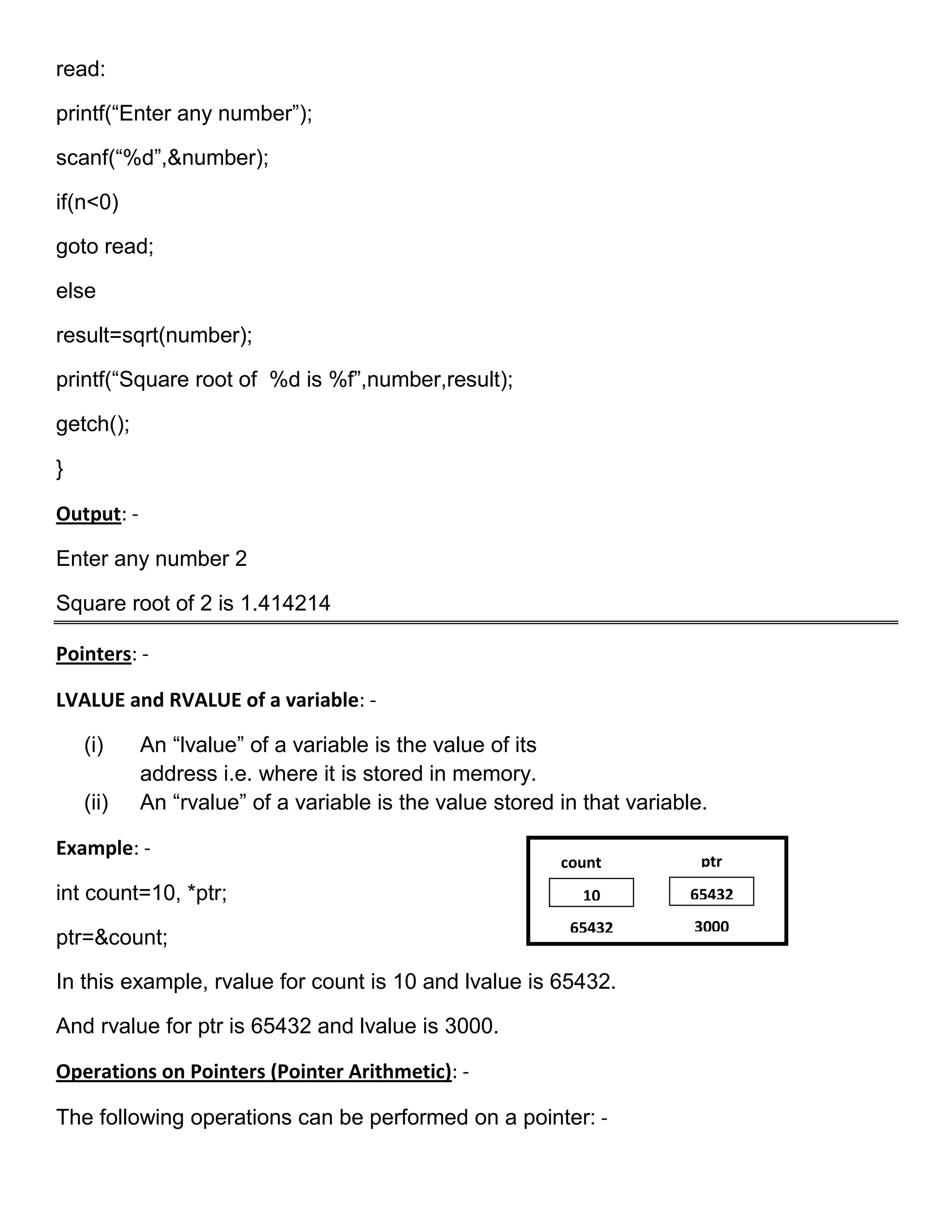 read:

printf(“Enter any number”);

scanf(“%d”,&number);

if(n<0)

goto read;

else

result=sqrt(number);

printf(“Square root of %d is %f”,number,result);

getch();

}

Output: -

Enter any number 2

Square root of 2 is 1.414214

Pointers: -

LVALUE and RVALUE of a variable: -

(i) An “lvalue” of a variable is the value of its address i.e. where it is stored in memory.
(ii) An “rvalue” of a variable is the value stored in that variable.

Example: -

int count=10, *ptr;

ptr=&count;

count
10
65432

ptr
65432
3000

In this example, rvalue for count is 10 and lvalue is 65432.

And rvalue for ptr is 65432 and lvalue is 3000.

Operations on Pointers (Pointer Arithmetic): -

The following operations can be performed on a pointer: -